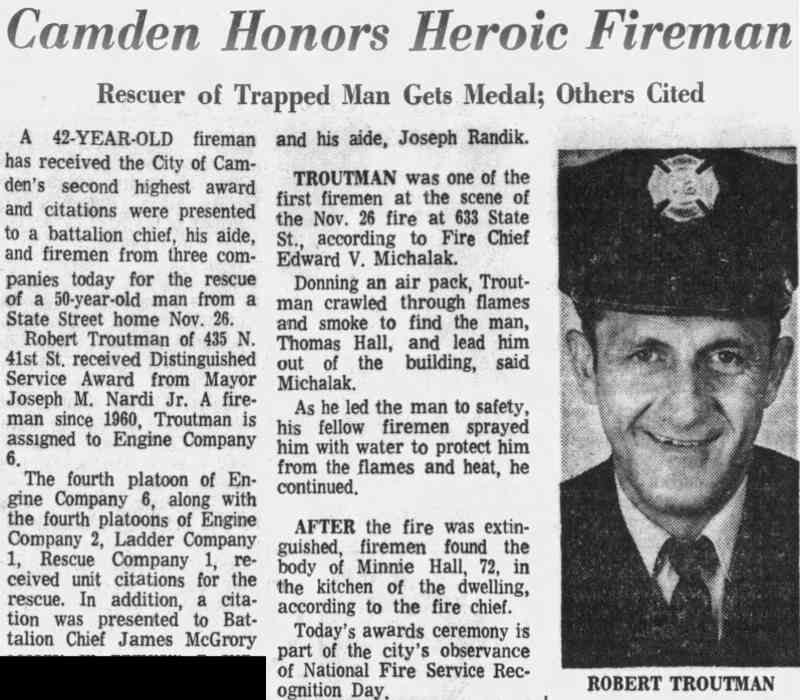 Camden Honors Heroic Fireman

Rescuer of Trapped Man Gets Medal; Others Cited

A 42-YEAR-OLD fireman has received the City of Camden's second highest award and citations were presented to a battalion chief, his aide, and firemen from three companies today for the rescue of a 50-year-old man from a State Street home Nov. 26.

Robert Troutman of 435 N. 41st St. received Distinguished Service Award from Mayor Joseph M. Nardi Jr. A fireman since 1960, Troutman is assigned to Engine Company 6.

The fourth platoon of Engine Company 6, along with the fourth platoons of Engine Company 2, Ladder Company 1, Rescue Company 1, received unit citations for the rescue. In addition, a citation was presented to Battalion Chief James McGrory and his aide, Joseph Randik.

TROUTMAN was one of the first firemen at the scene of the Nov. 26 fire at 633 State St., according to Fire Chief Edward V. Michalak.

Donning an air pack, Troutman crawled through flames and smoke to find the man, Thomas Hall, and lead him out of the building, said Michalak.

As he led the man to safety, his fellow firemen sprayed him with water to protect him from the flames and heat, he continued.

AFTER the fire was extinguished, firemen found the body of Minnie Hall, 72, in the kitchen of the dwelling, according to the fire chief.

Today's awards ceremony is part of the city's observance of National Fire Service Recognition Day.

ROBERT TROUTMAN